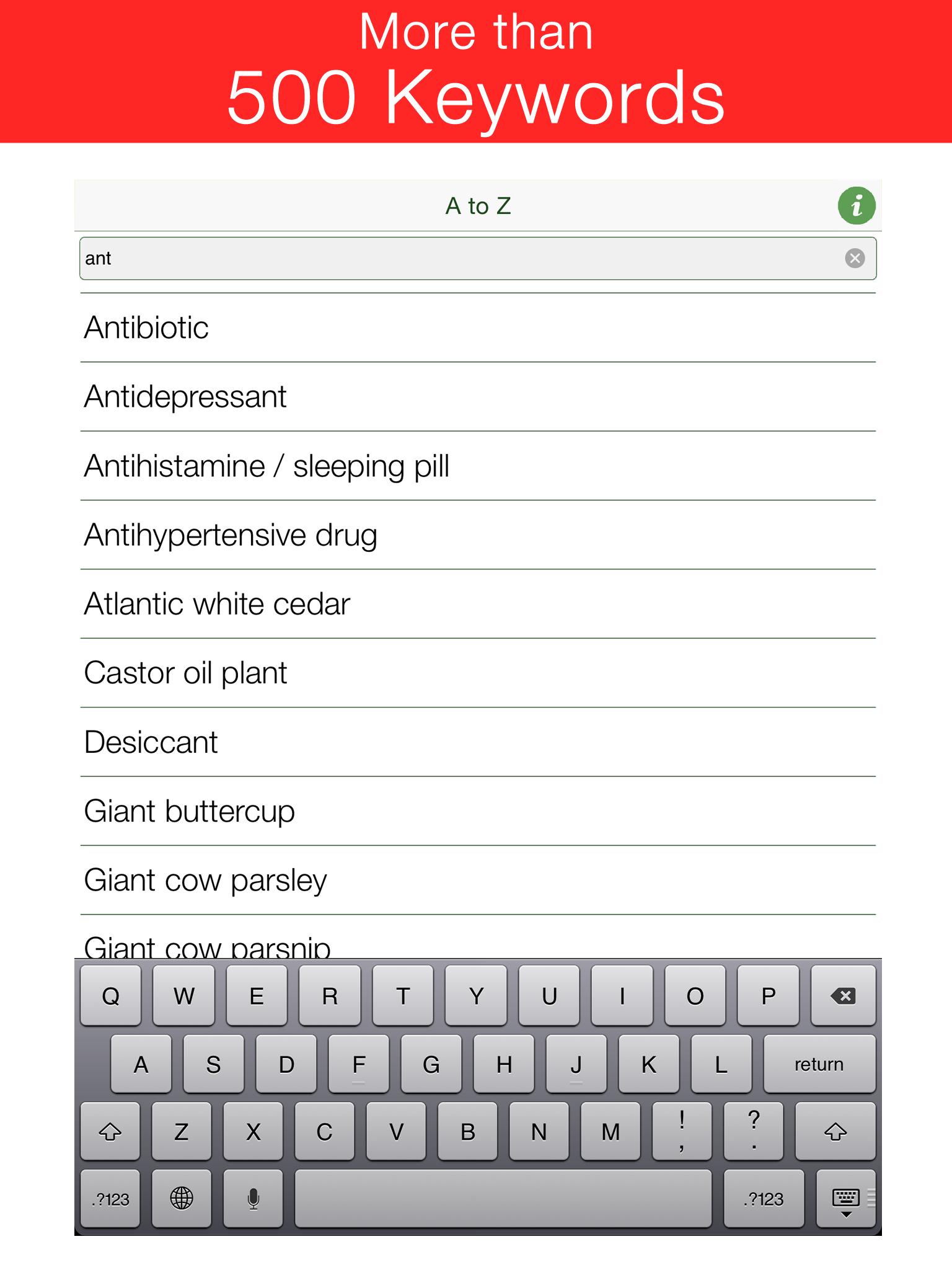 More than
500 Keywords

A to Z

i

ant

Antibiotic

Antidepressant

Antihistamine / sleeping pill

Antihypertensive drug

Atlantic white cedar

Castor oil plant

Desiccant

Giant buttercup

Giant cow parsley

Giant cow parsnip

Q W E R T Y U I O P

A S D F G H J K L return

Z X C V B N M ! , ? .

.?123 .?123